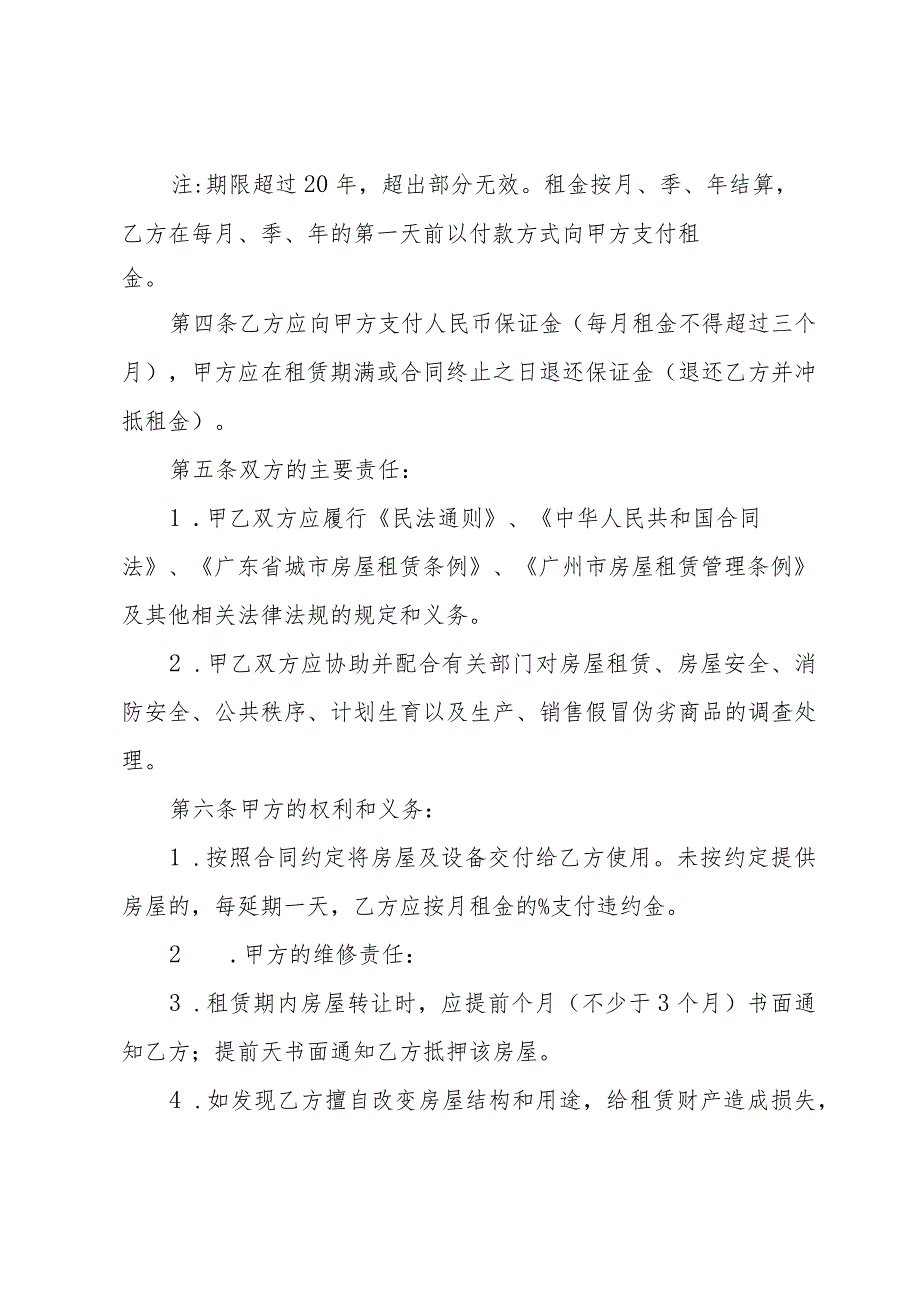 注:期限超过20年，超出部分无效。租金按月、季、年结算，乙方在每月、季、年的第一天前以付款方式向甲方支付租金。

第四条乙方应向甲方支付人民币保证金（每月租金不得超过三个月），甲方应在租赁期满或合同终止之日退还保证金（退还乙方并冲抵租金）。

第五条双方的主要责任：

1．甲乙双方应履行《民法通则》、《中华人民共和国合同法》、《广东省城市房屋租赁条例》、《广州市房屋租赁管理条例》及其他相关法律法规的规定和义务。

2．甲乙双方应协助并配合有关部门对房屋租赁、房屋安全、消防安全、公共秩序、计划生育以及生产、销售假冒伪劣商品的调查处理。

第六条甲方的权利和义务：

1．按照合同约定将房屋及设备交付给乙方使用。未按约定提供房屋的，每延期一天，乙方应按月租金的%支付违约金。

2　．甲方的维修责任：

3．租赁期内房屋转让时，应提前个月（不少于3个月）书面通知乙方；提前天书面通知乙方抵押该房屋。

4．如发现乙方擅自改变房屋结构和用途，给租赁财产造成损失，